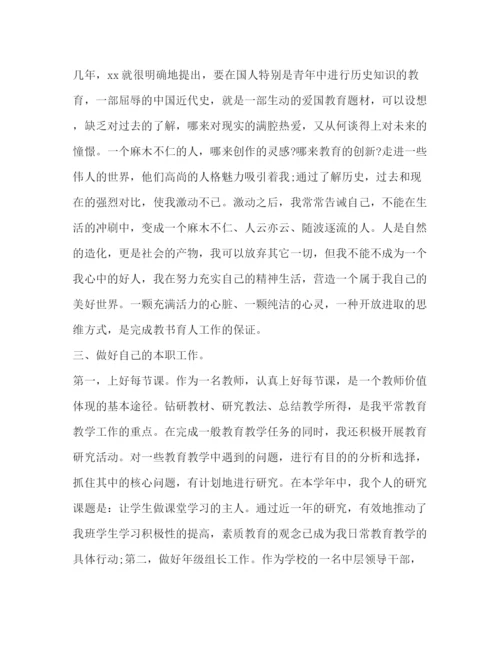 几年，xx 就很明确地提出，要在国人特别是青年中进行历史知识的教育，一部屈辱的中国近代史，就是一部生动的爱国教育题材，可以设想，缺乏对过去的了解，哪来对现实的满腔热爱，又从何谈得上对未来的憧憬。一个麻木不仁的人，哪来创作的灵感?哪来教育的创新?走进一些伟人的世界，他们高尚的人格魅力吸引着我;通过了解历史，过去和现在的强烈对比，使我激动不已。激动之后，我常常告诫自己，不能在生活的冲刷中，变成一个麻木不仁、人云亦云、随波逐流的人。人是自然的造化，更是社会的产物，我可以放弃其它一切，但我不能不成为一个我心中的好人，我在努力充实自己的精神生活，营造一个属于我自己的美好世界。一颗充满活力的心脏、一颗纯洁的心灵，一种开放进取的思维方式，是完成教书育人工作的保证。

三、做好自己的本职工作。

第一，上好每节课。作为一名教师，认真上好每节课，是一个教师价值体现的基本途径。钻研教材、研究教法、总结教学所得，是我平常教育教学工作的重点。在完成一般教育教学任务的同时，我还积极开展教育研究活动。对一些教育教学中遇到的问题，进行有目的的分析和选择，抓住其中的核心问题，有计划地进行研究。在本学年中，我个人的研究课题是：让学生做课堂学习的主人。通过近一年的研究，有效地推动了我班学生学习积极性的提高，素质教育的观念已成为我日常教育教学的具体行动;第二，做好年级组长工作。作为学校的一名中层领导干部，